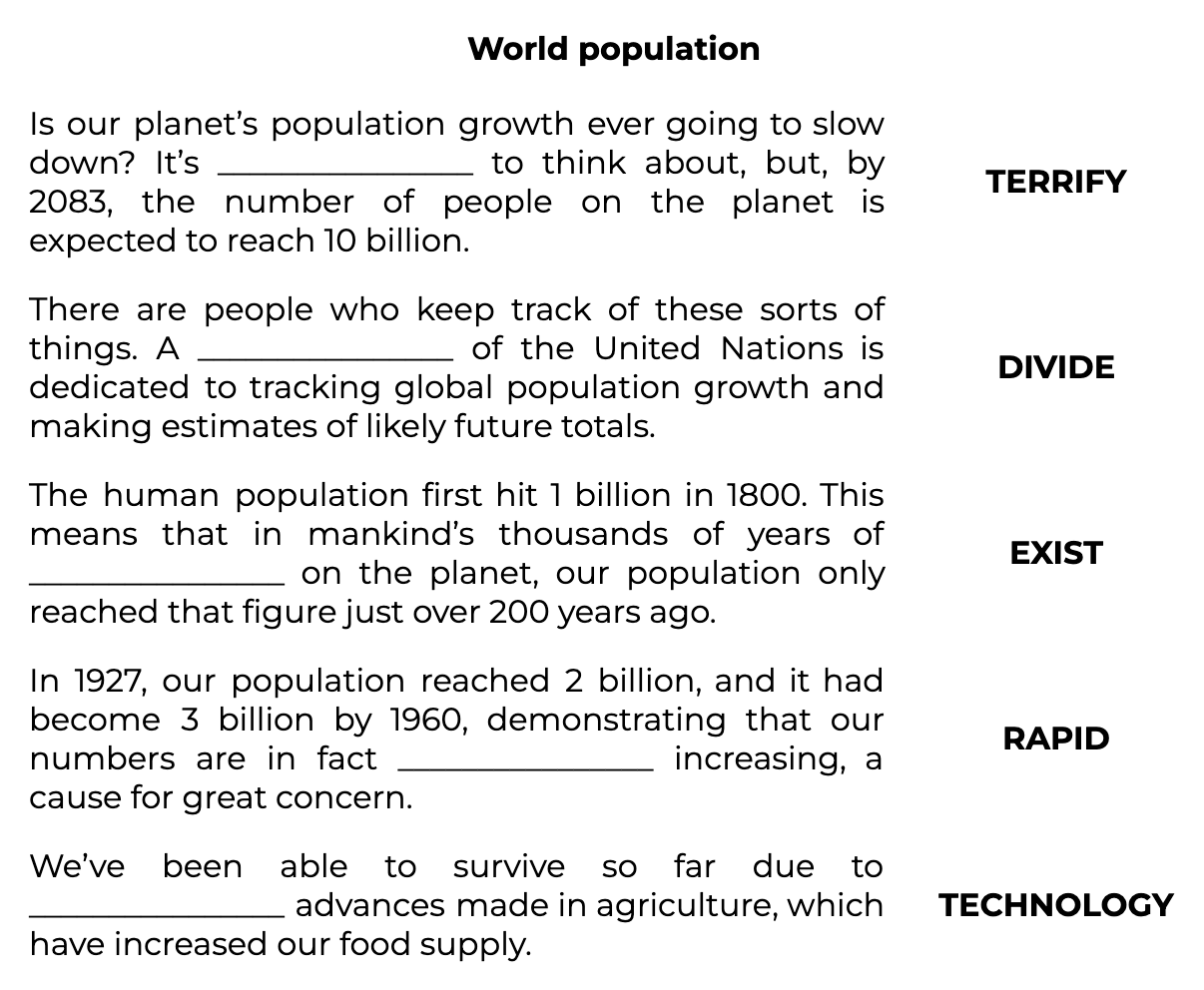 World population

Is our planet's population growth ever going to slow down? It's ____ to think about, but, by 2083, the number of people on the planet is expected to reach 10 billion.

TERRIFY

There are people who keep track of these sorts of things. A ____ of the United Nations is dedicated to tracking global population growth and making estimates of likely future totals.

DIVIDE

The human population first hit 1 billion in 1800. This means that in mankind's thousands of years of ____ on the planet, our population only reached that figure just over 200 years ago.

EXIST

In 1927, our population reached 2 billion, and it had become 3 billion by 1960, demonstrating that our numbers are in fact ____ increasing, a cause for great concern.

RAPID

We've been able to survive so far due to ____ advances made in agriculture, which have increased our food supply.

TECHNOLOGY